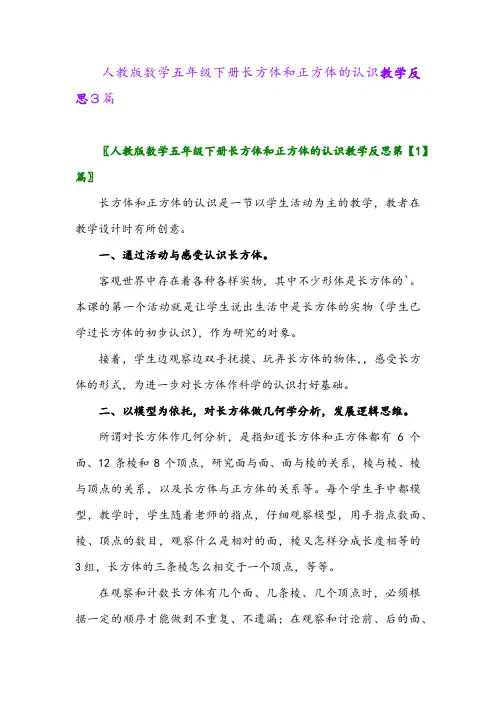 人教版数学五年级下册长方体和正方体的认识教学反思3篇

〖人教版数学五年级下册长方体和正方体的认识教学反思第【1】篇〗

长方体和正方体的认识是一节以学生活动为主的教学，教者在教学设计时有所创意。

一、通过活动与感受认识长方体。

客观世界中存在着各种各样实物，其中不少形体是长方体的`。本课的第一个活动就是让学生说出生活中是长方体的实物（学生已学过长方体的初步认识），作为研究的对象。

接着，学生边观察边双手抚摸、玩弄长方体的物体，，感受长方体的形式，为进一步对长方体作科学的认识打好基础。

二、以模型为依托，对长方体做几何学分析，发展逻辑思维。

所谓对长方体作几何分析，是指知道长方体和正方体都有 6 个面、12 条棱和 8 个顶点，研究面与面、面与棱的关系，棱与棱、棱与顶点的关系，以及长方体与正方体的关系等。每个学生手中都模型，教学时，学生随着老师的指点，仔细观察模型，用手指点数面、棱、顶点的数目，观察什么是相对的面，棱又怎样分成长度相等的3组，长方体的三条棱怎么相交于一个顶点，等等。

在观察和计数长方体有几个面、几条棱、几个顶点时，必须根据一定的顺序才能做到不重复、不遗漏；在观察和讨论前、后的面、